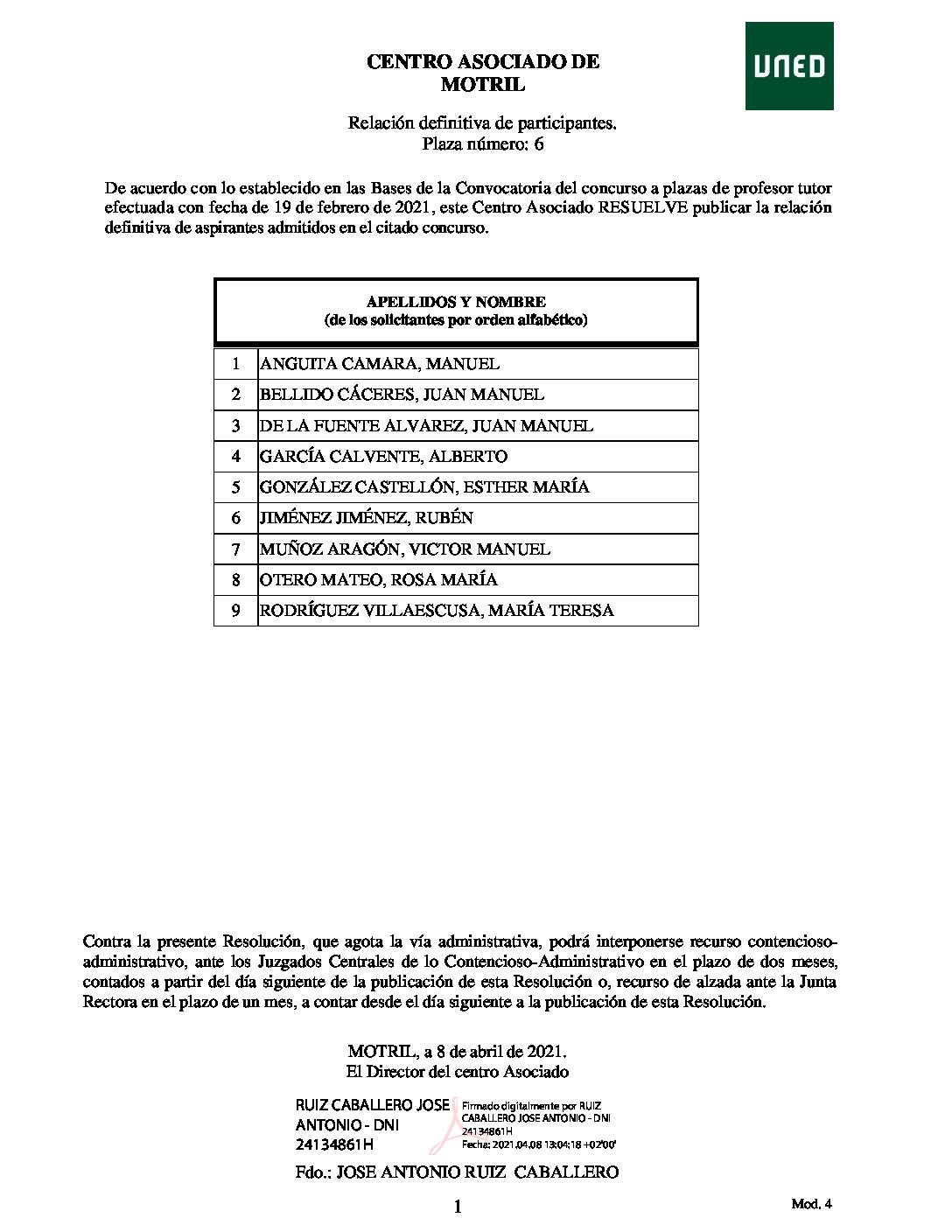 CENTRO ASOCIADO DE
MOTRIL

UNED

Relación definitiva de participantes.
Plaza número: 6

De acuerdo con lo establecido en las Bases de la Convocatoria del concurso a plazas de profesor tutor efectuada con fecha de 19 de febrero de 2021, este Centro Asociado RESUELVE publicar la relación definitiva de aspirantes admitidos en el citado concurso.

| APELLIDOS Y NOMBRE (de los solicitantes por orden alfabético) | |
|---|---|
| 1 | ANGUITA CAMARA, MANUEL |
| 2 | BELLIDO CÁCERES, JUAN MANUEL |
| 3 | DE LA FUENTE ALVAREZ, JUAN MANUEL |
| 4 | GARCÍA CALVENTE, ALBERTO |
| 5 | GONZÁLEZ CASTELLÓN, ESTHER MARÍA |
| 6 | JIMÉNEZ JIMÉNEZ, RUBÉN |
| 7 | MUÑOZ ARAGÓN, VICTOR MANUEL |
| 8 | OTERO MATEO, ROSA MARÍA |
| 9 | RODRÍGUEZ VILLAESCUSA, MARÍA TERESA |

Contra la presente Resolución, que agota la vía administrativa, podrá interponerse recurso contencioso-administrativo, ante los Juzgados Centrales de lo Contencioso-Administrativo en el plazo de dos meses, contados a partir del día siguiente de la publicación de esta Resolución o, recurso de alzada ante la Junta Rectora en el plazo de un mes, a contar desde el día siguiente a la publicación de esta Resolución.

MOTRIL, a 8 de abril de 2021.
El Director del centro Asociado

RUIZ CABALLERO JOSE ANTONIO - DNI 24134861H
Firmado digitalmente por RUIZ CABALLERO JOSE ANTONIO - DNI 24134861H
Fecha: 2021.04.08 13:04:18 +02'00'

Fdo.: JOSE ANTONIO RUIZ CABALLERO

1

Mod. 4